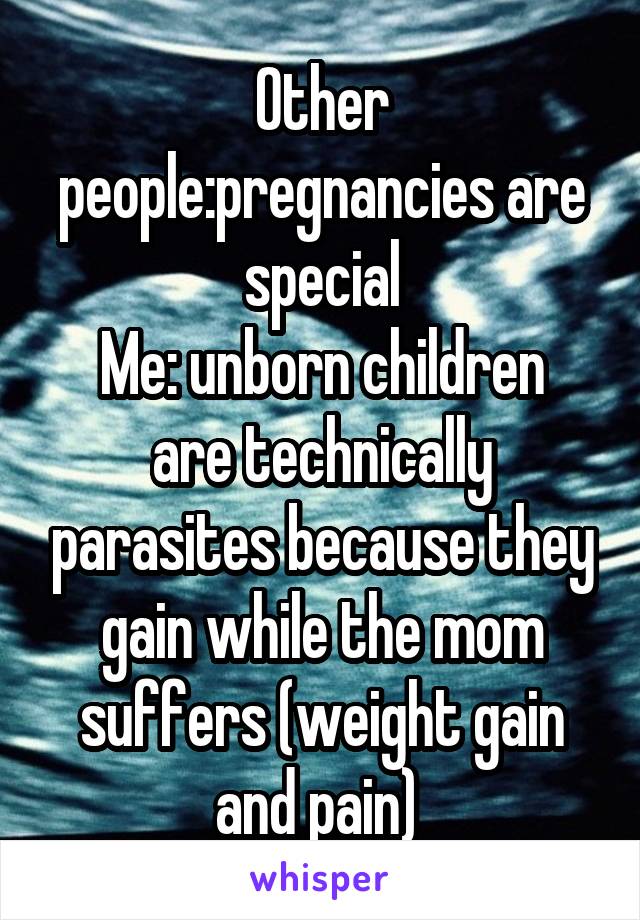 Other people:pregnancies are special
Me: unborn children are technically parasites because they gain while the mom suffers (weight gain and pain)

whisper